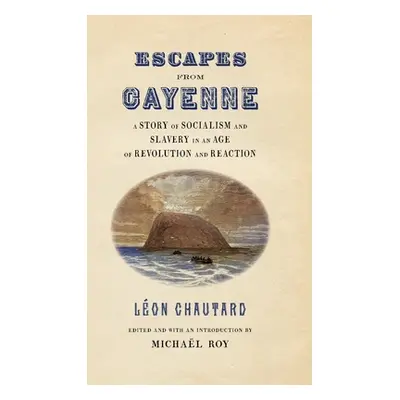 ESCAPES
FROM
CAYENNE

A STORY OF SOCIALISM AND SLAVERY IN AN AGE OF REVOLUTION AND REACTION

LÉON CHAUTARD

EDITED AND WITH AN INTRODUCTION BY
MICHAËL ROY